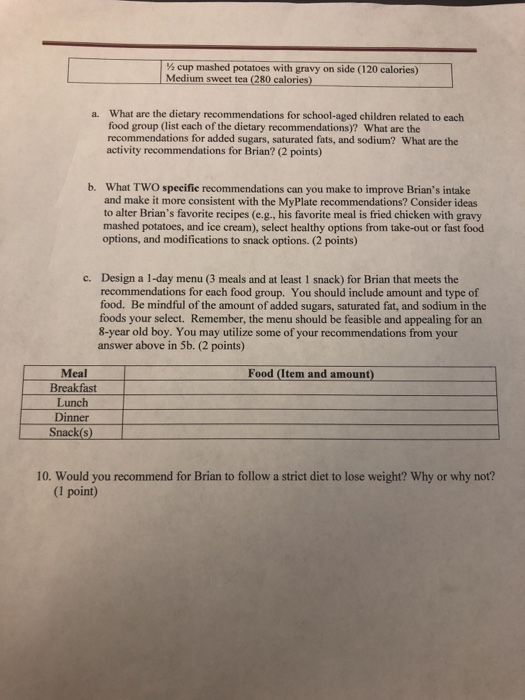 |  | ½ cup mashed potatoes with gravy on side (120 calories) Medium sweet tea (280 calories) |
|---|---|

a. What are the dietary recommendations for school-aged children related to each food group (list each of the dietary recommendations)? What are the recommendations for added sugars, saturated fats, and sodium? What are the activity recommendations for Brian? (2 points)

b. What TWO specific recommendations can you make to improve Brian's intake and make it more consistent with the MyPlate recommendations? Consider ideas to alter Brian's favorite recipes (e.g., his favorite meal is fried chicken with gravy mashed potatoes, and ice cream), select healthy options from take-out or fast food options, and modifications to snack options. (2 points)

c. Design a 1-day menu (3 meals and at least 1 snack) for Brian that meets the recommendations for each food group. You should include amount and type of food. Be mindful of the amount of added sugars, saturated fat, and sodium in the foods your select. Remember, the menu should be feasible and appealing for an 8-year old boy. You may utilize some of your recommendations from your answer above in 5b. (2 points)

| Meal | Food (Item and amount) |
|---|---|
| Breakfast |  |
| Lunch |  |
| Dinner |  |
| Snack(s) |  |

10. Would you recommend for Brian to follow a strict diet to lose weight? Why or why not? (1 point)